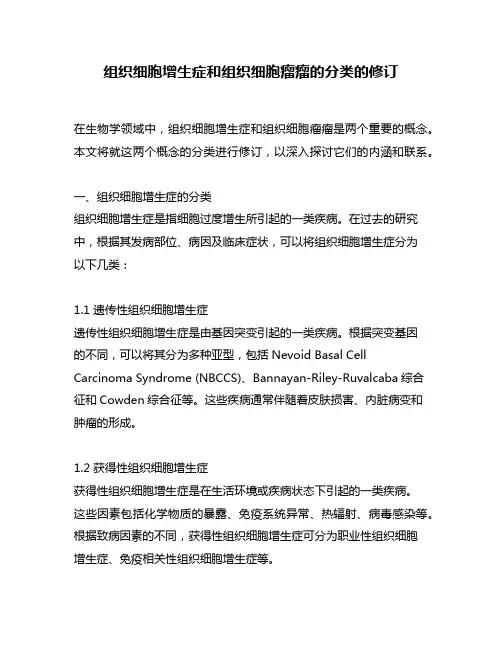 组织细胞增生症和组织细胞瘤瘤的分类的修订

在生物学领域中，组织细胞增生症和组织细胞瘤瘤是两个重要的概念。本文将就这两个概念的分类进行修订，以深入探讨它们的内涵和联系。

一、组织细胞增生症的分类
组织细胞增生症是指细胞过度增生所引起的一类疾病。在过去的研究中，根据其发病部位、病因及临床症状，可以将组织细胞增生症分为以下几类：

1.1 遗传性组织细胞增生症
遗传性组织细胞增生症是由基因突变引起的一类疾病。根据突变基因的不同，可以将其分为多种亚型，包括 Nevoid Basal Cell Carcinoma Syndrome (NBCCS)、Bannayan-Riley-Ruvalcaba 综合征和 Cowden 综合征等。这些疾病通常伴随着皮肤损害、内脏病变和肿瘤的形成。

1.2 获得性组织细胞增生症
获得性组织细胞增生症是在生活环境或疾病状态下引起的一类疾病。这些因素包括化学物质的暴露、免疫系统异常、热辐射、病毒感染等。根据致病因素的不同，获得性组织细胞增生症可分为职业性组织细胞增生症、免疫相关性组织细胞增生症等。